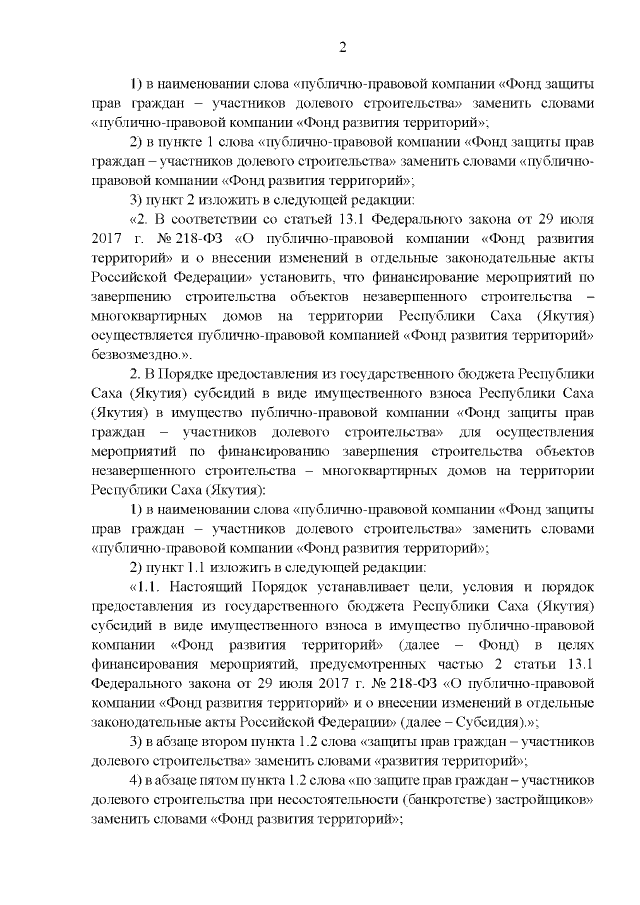 2

1) в наименовании слова «публично-правовой компании «Фонд защиты прав граждан – участников долевого строительства» заменить словами «публично-правовой компании «Фонд развития территорий»;

2) в пункте 1 слова «публично-правовой компании «Фонд защиты прав граждан – участников долевого строительства» заменить словами «публично-правовой компании «Фонд развития территорий»;

3) пункт 2 изложить в следующей редакции:

«2. В соответствии со статьей 13.1 Федерального закона от 29 июля 2017 г. № 218-ФЗ «О публично-правовой компании «Фонд развития территорий» и о внесении изменений в отдельные законодательные акты Российской Федерации» установить, что финансирование мероприятий по завершению строительства объектов незавершенного строительства – многоквартирных домов на территории Республики Саха (Якутия) осуществляется публично-правовой компанией «Фонд развития территорий» безвозмездно.».

2. В Порядке предоставления из государственного бюджета Республики Саха (Якутия) субсидий в виде имущественного взноса Республики Саха (Якутия) в имущество публично-правовой компании «Фонд защиты прав граждан – участников долевого строительства» для осуществления мероприятий по финансированию завершения строительства объектов незавершенного строительства – многоквартирных домов на территории Республики Саха (Якутия):

1) в наименовании слова «публично-правовой компании «Фонд защиты прав граждан – участников долевого строительства» заменить словами «публично-правовой компании «Фонд развития территорий»;

2) пункт 1.1 изложить в следующей редакции:

«1.1. Настоящий Порядок устанавливает цели, условия и порядок предоставления из государственного бюджета Республики Саха (Якутия) субсидий в виде имущественного взноса в имущество публично-правовой компании «Фонд развития территорий» (далее – Фонд) в целях финансирования мероприятий, предусмотренных частью 2 статьи 13.1 Федерального закона от 29 июля 2017 г. № 218-ФЗ «О публично-правовой компании «Фонд развития территорий» и о внесении изменений в отдельные законодательные акты Российской Федерации» (далее – Субсидия).»;

3) в абзаце втором пункта 1.2 слова «защиты прав граждан – участников долевого строительства» заменить словами «развития территорий»;

4) в абзаце пятом пункта 1.2 слова «по защите прав граждан – участников долевого строительства при несостоятельности (банкротстве) застройщиков» заменить словами «Фонд развития территорий»;